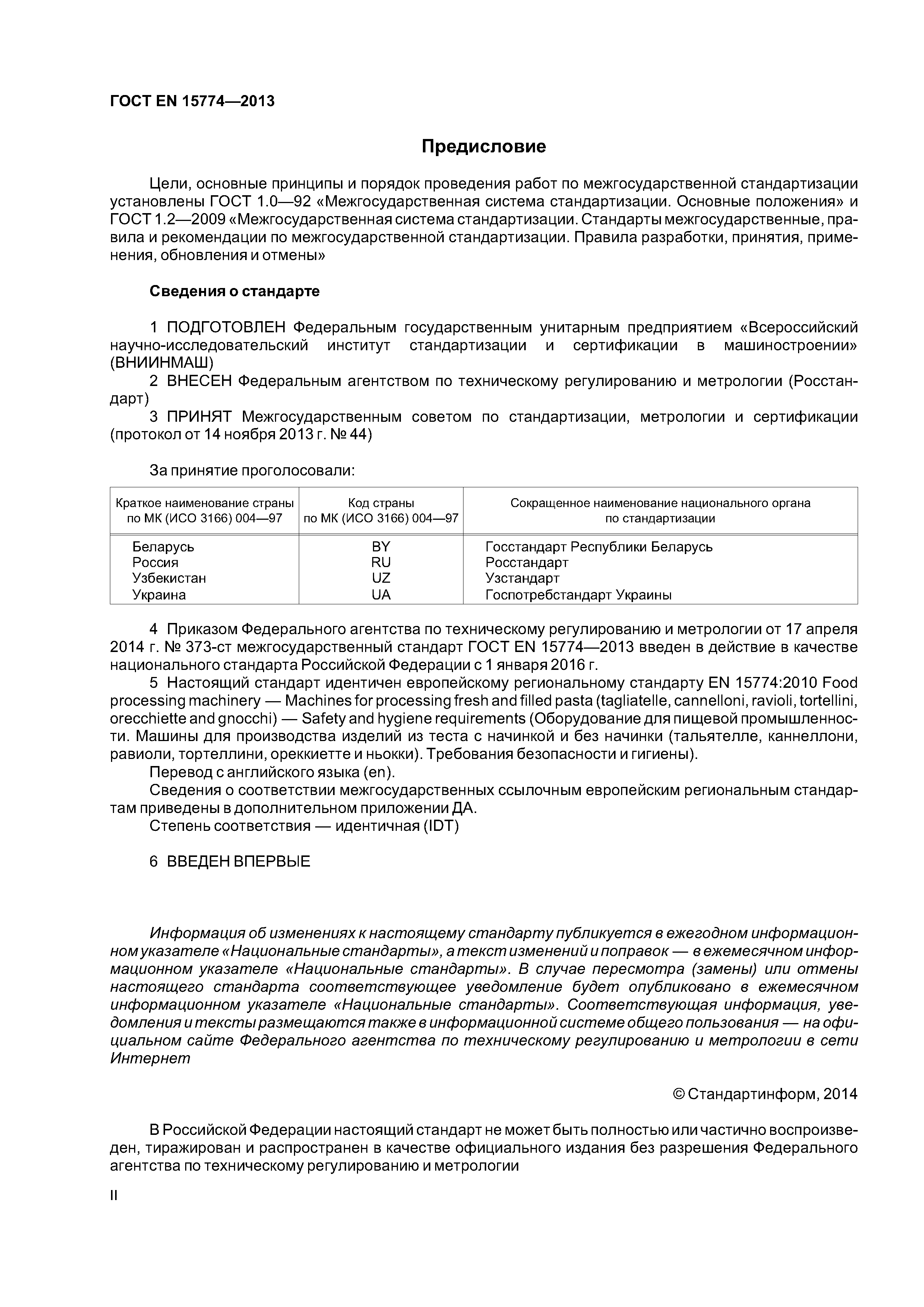 ГОСТ EN 15774—2013

Предисловие

Цели, основные принципы и порядок проведения работ по межгосударственной стандартизации установлены ГОСТ 1.0—92 «Межгосударственная система стандартизации. Основные положения» и ГОСТ 1.2—2009 «Межгосударственная система стандартизации. Стандарты межгосударственные, правила и рекомендации по межгосударственной стандартизации. Правила разработки, принятия, применения, обновления и отмены»

Сведения о стандарте

1 ПОДГОТОВЛЕН Федеральным государственным унитарным предприятием «Всероссийский научно-исследовательский институт стандартизации и сертификации в машиностроении» (ВНИИНМАШ)
2 ВНЕСЕН Федеральным агентством по техническому регулированию и метрологии (Росстандарт)
3 ПРИНЯТ Межгосударственным советом по стандартизации, метрологии и сертификации (протокол от 14 ноября 2013 г. № 44)

За принятие проголосовали:

| Краткое наименование страны по МК (ИСО 3166) 004—97 | Код страны по МК (ИСО 3166) 004—97 | Сокращенное наименование национального органа по стандартизации |
|---|---|---|
| Беларусь | BY | Госстандарт Республики Беларусь |
| Россия | RU | Росстандарт |
| Узбекистан | UZ | Узстандарт |
| Украина | UA | Госпотребстандарт Украины |

4 Приказом Федерального агентства по техническому регулированию и метрологии от 17 апреля 2014 г. № 373-ст межгосударственный стандарт ГОСТ EN 15774—2013 введен в действие в качестве национального стандарта Российской Федерации с 1 января 2016 г.
5 Настоящий стандарт идентичен европейскому региональному стандарту EN 15774:2010 Food processing machinery — Machines for processing fresh and filled pasta (tagliatelle, cannelloni, ravioli, tortellini, orecchiette and gnocchi) — Safety and hygiene requirements (Оборудование для пищевой промышленности. Машины для производства изделий из теста с начинкой и без начинки (тальятелле, каннеллони, равиоли, тортеллини, ореккиетте и ньокки). Требования безопасности и гигиены).
Перевод с английского языка (en).
Сведения о соответствии межгосударственных ссылочным европейским региональным стандартам приведены в дополнительном приложении ДА.
Степень соответствия — идентичная (IDT)

6 ВВЕДЕН ВПЕРВЫЕ

Информация об изменениях к настоящему стандарту публикуется в ежегодном информационном указателе «Национальные стандарты», а текст изменений и поправок — в ежемесячном информационном указателе «Национальные стандарты». В случае пересмотра (замены) или отмены настоящего стандарта соответствующее уведомление будет опубликовано в ежемесячном информационном указателе «Национальные стандарты». Соответствующая информация, уведомления и тексты размещаются также в информационной системе общего пользования — на официальном сайте Федерального агентства по техническому регулированию и метрологии в сети Интернет

© Стандартинформ, 2014

В Российской Федерации настоящий стандарт не может быть полностью или частично воспроизведен, тиражирован и распространен в качестве официального издания без разрешения Федерального агентства по техническому регулированию и метрологии

II